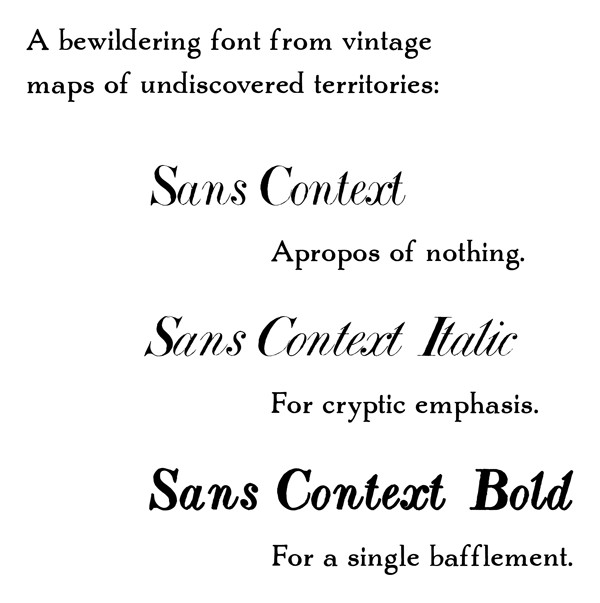 A bewildering font from vintage maps of undiscovered territories:

Sans Context

Apropos of nothing.

Sans Context Italic

For cryptic emphasis.

Sans Context Bold

For a single bafflement.